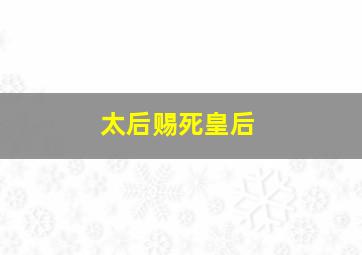 太后赐死皇后